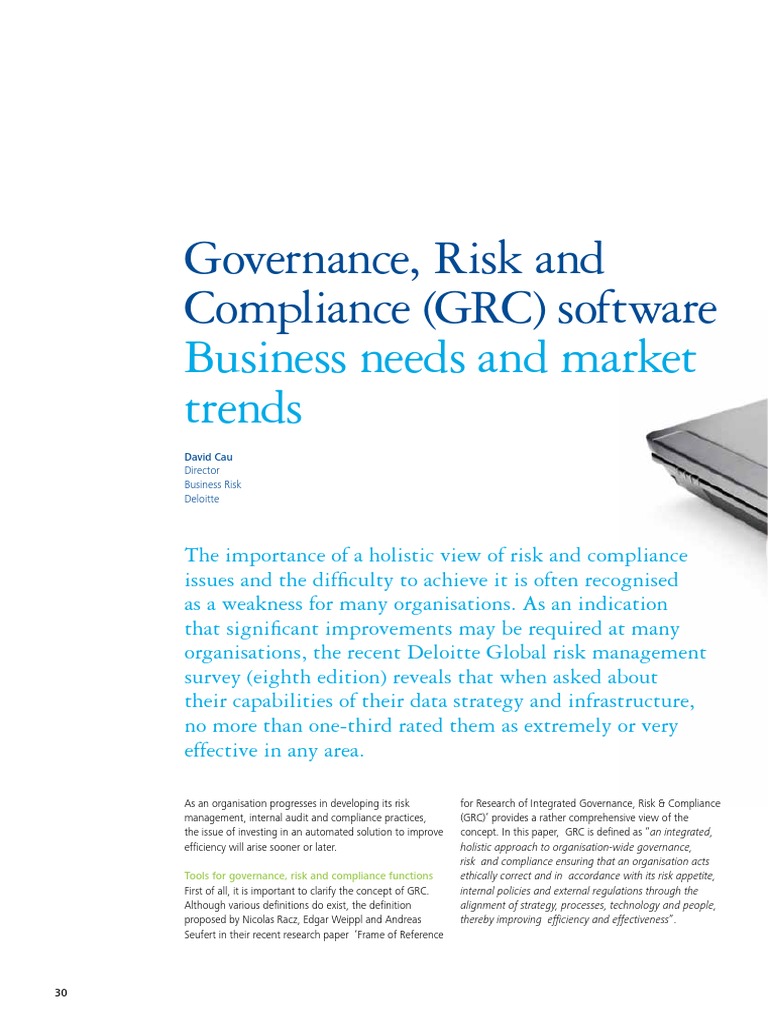 Governance, Risk and Compliance (GRC) software
Business needs and market trends

David Cau
Director
Business Risk
Deloitte

The importance of a holistic view of risk and compliance issues and the difficulty to achieve it is often recognised as a weakness for many organisations. As an indication that significant improvements may be required at many organisations, the recent Deloitte Global risk management survey (eighth edition) reveals that when asked about their capabilities of their data strategy and infrastructure, no more than one-third rated them as extremely or very effective in any area.

As an organisation progresses in developing its risk management, internal audit and compliance practices, the issue of investing in an automated solution to improve efficiency will arise sooner or later.

Tools for governance, risk and compliance functions
First of all, it is important to clarify the concept of GRC. Although various definitions do exist, the definition proposed by Nicolas Racz, Edgar Weippl and Andreas Seufert in their recent research paper 'Frame of Reference for Research of Integrated Governance, Risk & Compliance (GRC)' provides a rather comprehensive view of the concept. In this paper, GRC is defined as "an integrated, holistic approach to organisation-wide governance, risk and compliance ensuring that an organisation acts ethically correct and in accordance with its risk appetite, internal policies and external regulations through the alignment of strategy, processes, technology and people, thereby improving efficiency and effectiveness".

30